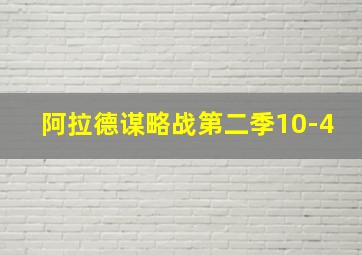 阿拉德谋略战第二季10-4